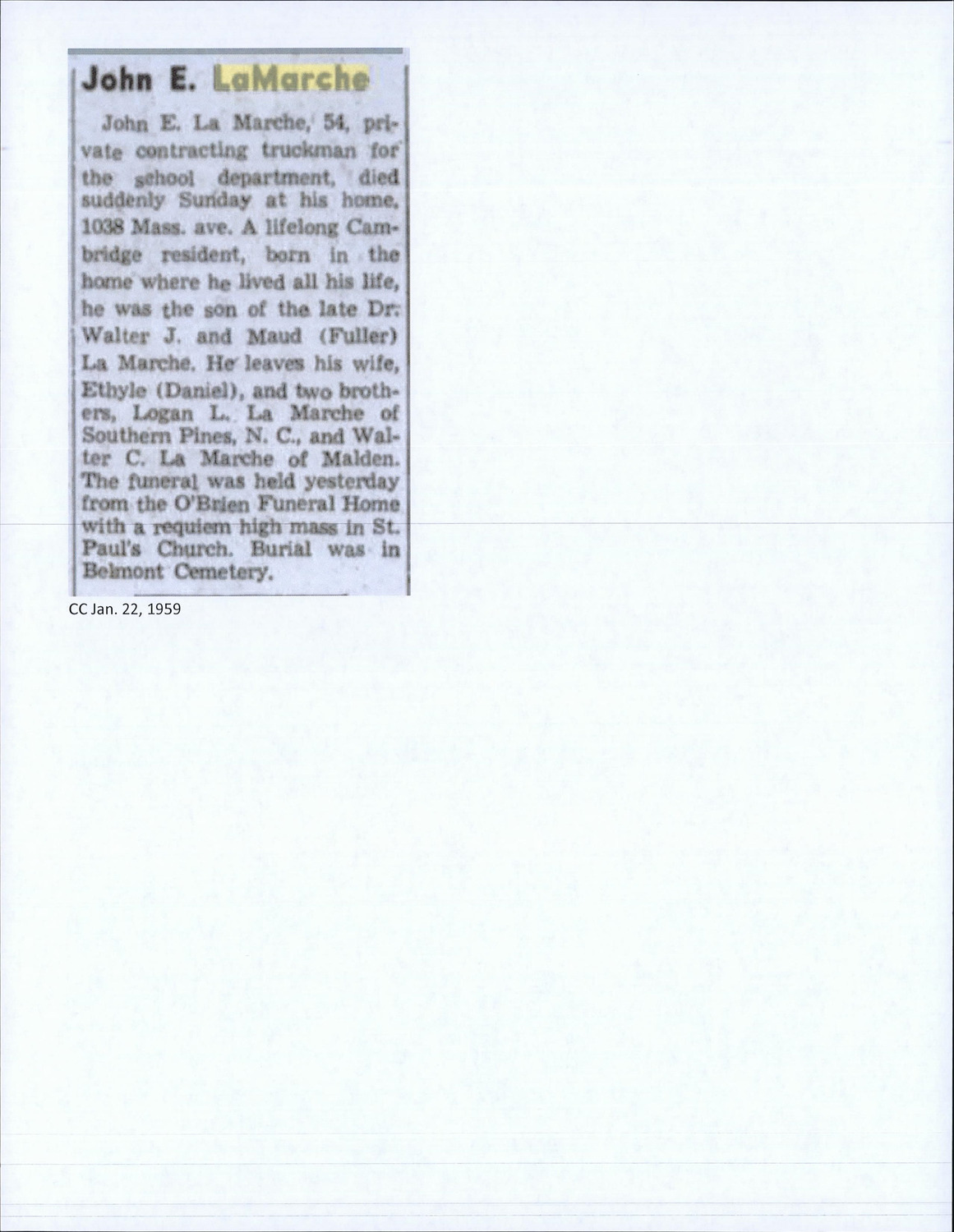 John E. LaMarche

John E. La Marche, 54, private contracting truckman for the school department, died suddenly Sunday at his home, 1038 Mass. ave. A lifelong Cambridge resident, born in the home where he lived all his life, he was the son of the late Dr. Walter J. and Maud (Fuller) La Marche. He leaves his wife, Ethyle (Daniel), and two brothers, Logan L. La Marche of Southern Pines, N. C., and Walter C. La Marche of Malden. The funeral was held yesterday from the O'Brien Funeral Home with a requiem high mass in St. Paul's Church. Burial was in Belmont Cemetery.

CC Jan. 22, 1959